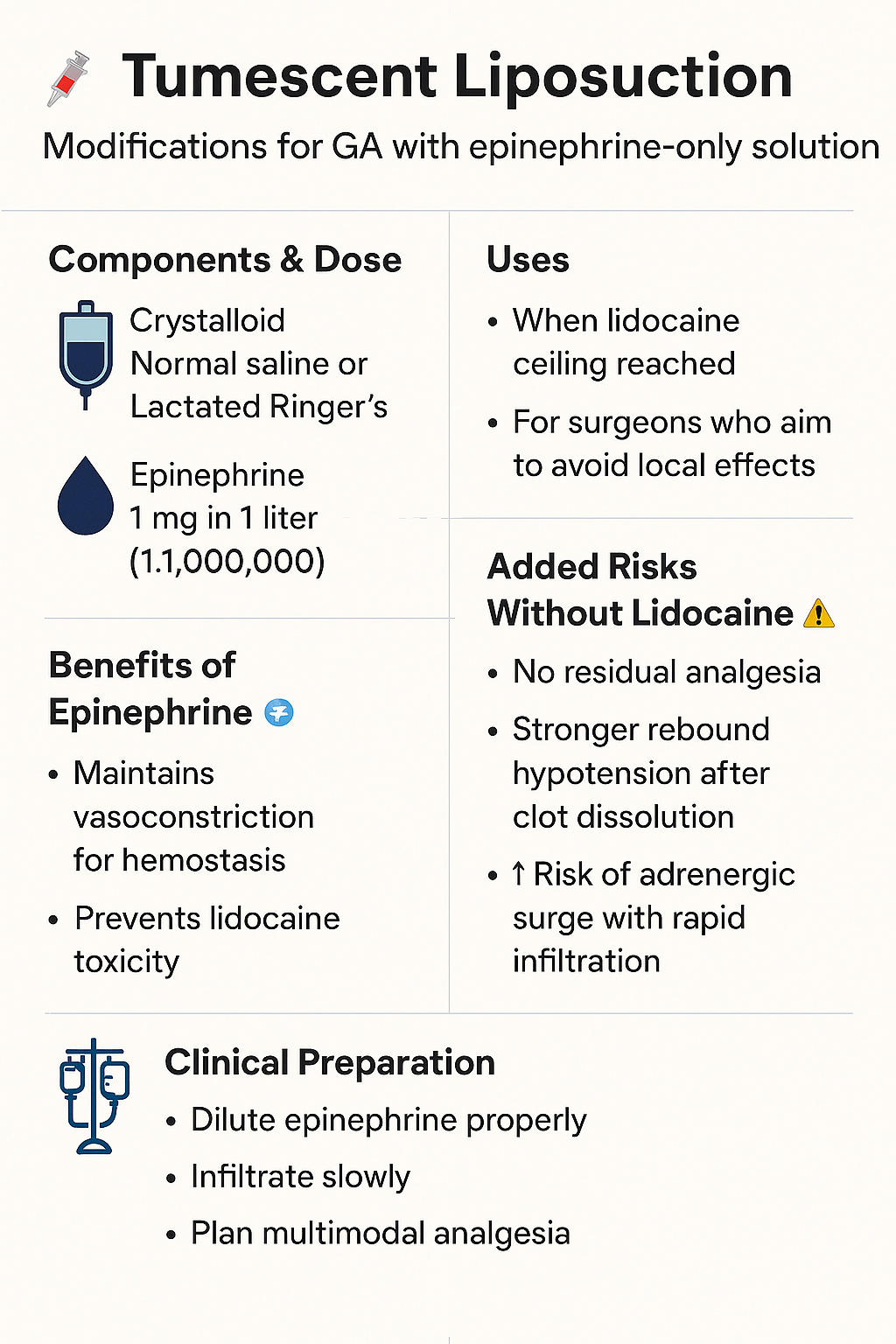 Tumescent Liposuction

Modifications for GA with epinephrine-only solution

Components & Dose

Crystalloid
Normal saline or
Lactated Ringer's

Epinephrine
1 mg in 1 liter
(1.1,000,000)

Benefits of Epinephrine

• Maintains vasoconstriction for hemostasis

• Prevents lidocaine toxicity

Uses

• When lidocaine ceiling reached

• For surgeons who aim to avoid local effects

Added Risks Without Lidocaine

• No residual analgesia

• Stronger rebound hypotension after clot dissolution

• ↑ Risk of adrenergic surge with rapid infiltration

Clinical Preparation

• Dilute epinephrine properly

• Infiltrate slowly

• Plan multimodal analgesia